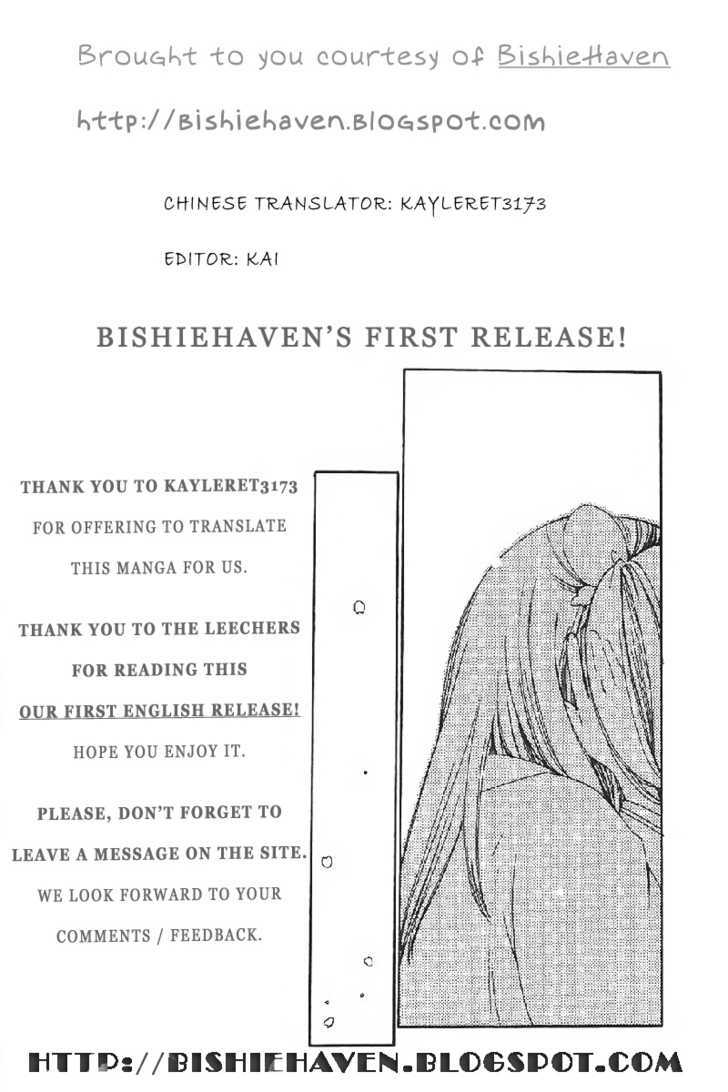 Brought to you courtesy of BishieHaven

http://bishiehaven.blogspot.com

CHINESE TRANSLATOR: KAYLERET3173

EDITOR: KAI

BISHIEHAVEN'S FIRST RELEASE!

THANK YOU TO KAYLERET3173 FOR OFFERING TO TRANSLATE THIS MANGA FOR US.

THANK YOU TO THE LEECHERS FOR READING THIS OUR FIRST ENGLISH RELEASE! HOPE YOU ENJOY IT.

PLEASE, DON'T FORGET TO LEAVE A MESSAGE ON THE SITE. WE LOOK FORWARD TO YOUR COMMENTS / FEEDBACK.

HTTP://BISHIEHAVEN.BLOGSPOT.COM